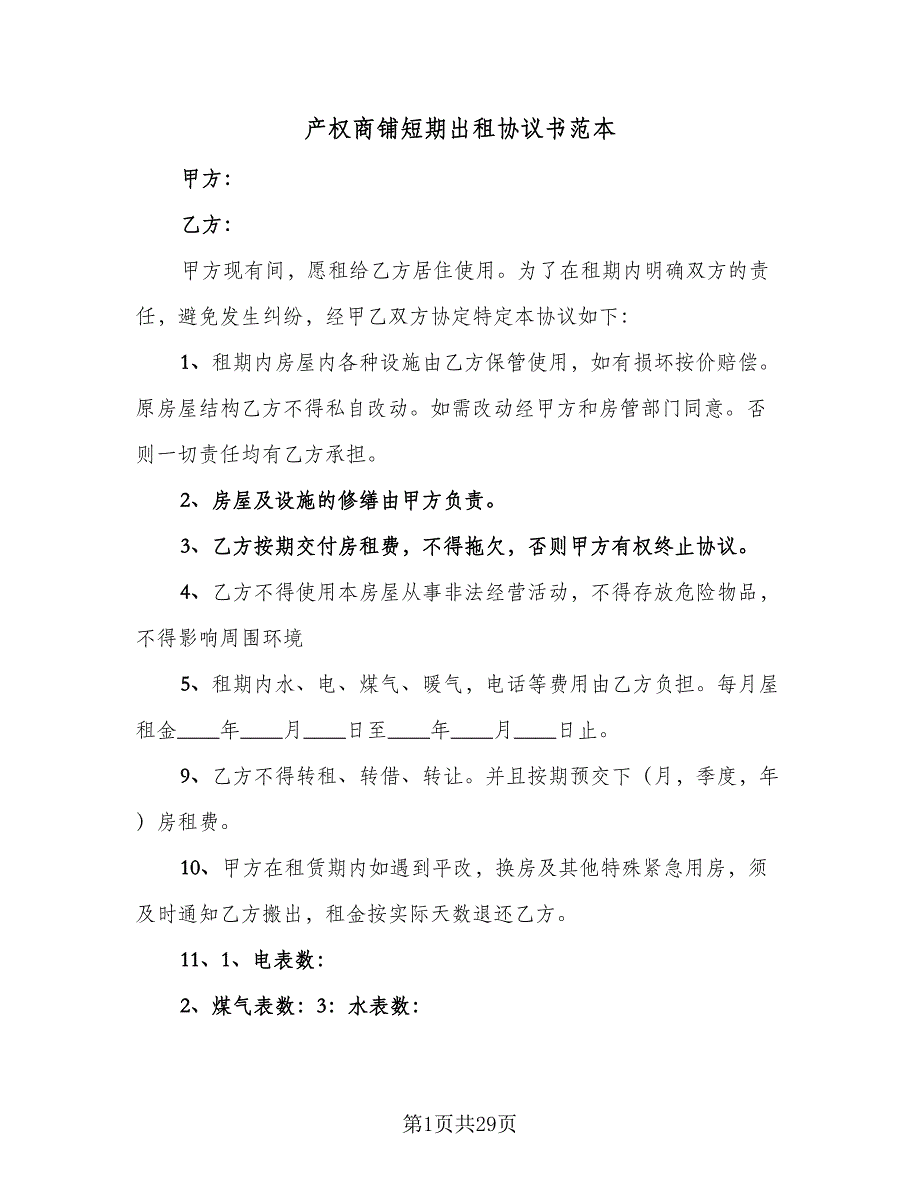 产权商铺短期出租协议书范本

甲方：

乙方：

甲方现有间，愿租给乙方居住使用。为了在租期内明确双方的责任，避免发生纠纷，经甲乙双方协定特定本协议如下：

1、租期内房屋内各种设施由乙方保管使用，如有损坏按价赔偿。原房屋结构乙方不得私自改动。如需改动经甲方和房管部门同意。否则一切责任均有乙方承担。

2、房屋及设施的修缮由甲方负责。

3、乙方按期交付房租费，不得拖欠，否则甲方有权终止协议。

4、乙方不得使用本房屋从事非法经营活动，不得存放危险物品，不得影响周围环境

5、租期内水、电、煤气、暖气，电话等费用由乙方负担。每月屋租金____年____月____日至____年____月____日止。

9、乙方不得转租、转借、转让。并且按期预交下（月，季度，年）房租费。

10、甲方在租赁期内如遇到平改，换房及其他特殊紧急用房，须及时通知乙方搬出，租金按实际天数退还乙方。

11、1、电表数：

2、煤气表数：3：水表数：

第1页共29页